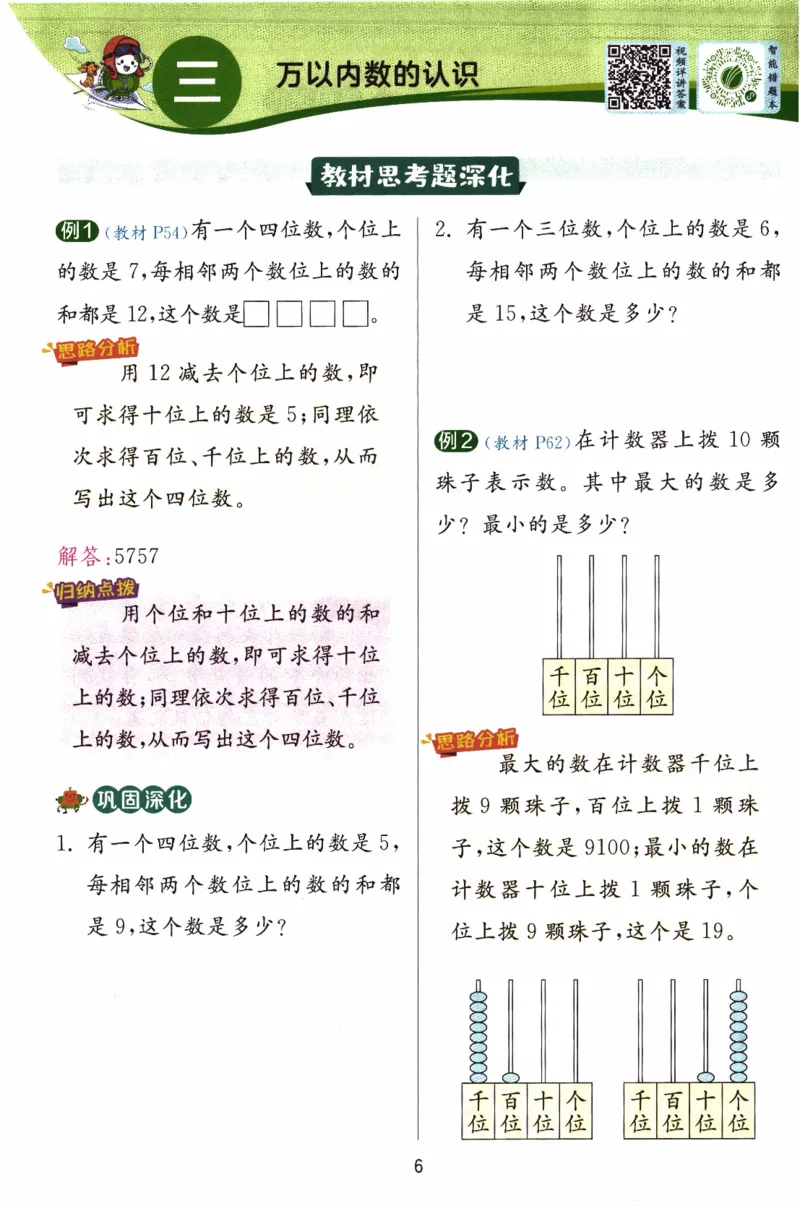 三 万以内数的认识

视频详讲答案

智能错题本

教材思考题深化

例1（教材 P54）有一个四位数，个位上的数是 7，每相邻两个数位上的数的和都是 12，这个数是□□□□。

思路分析

用 12 减去个位上的数，即可求得十位上的数是 5；同理依次求得百位、千位上的数，从而写出这个四位数。

解答：5757

归纳点拨

用个位和十位上的数的和减去个位上的数，即可求得十位上的数；同理依次求得百位、千位上的数，从而写出这个四位数。

巩固深化

1. 有一个四位数，个位上的数是 5，每相邻两个数位上的数的和都是 9，这个数是多少？

2. 有一个三位数，个位上的数是 6，每相邻两个数位上的数的和都是 15，这个数是多少？

例2（教材 P62）在计数器上拨 10 颗珠子表示数。其中最大的数是多少？最小的是多少？

千位 百位 十位 个位

思路分析

最大的数在计数器千位上拨 9 颗珠子，百位上拨 1 颗珠子，这个数是 9100；最小的数在计数器十位上拨 1 颗珠子，个位上拨 9 颗珠子，这个是 19。

千位 百位 十位 个位

千位 百位 十位 个位

6